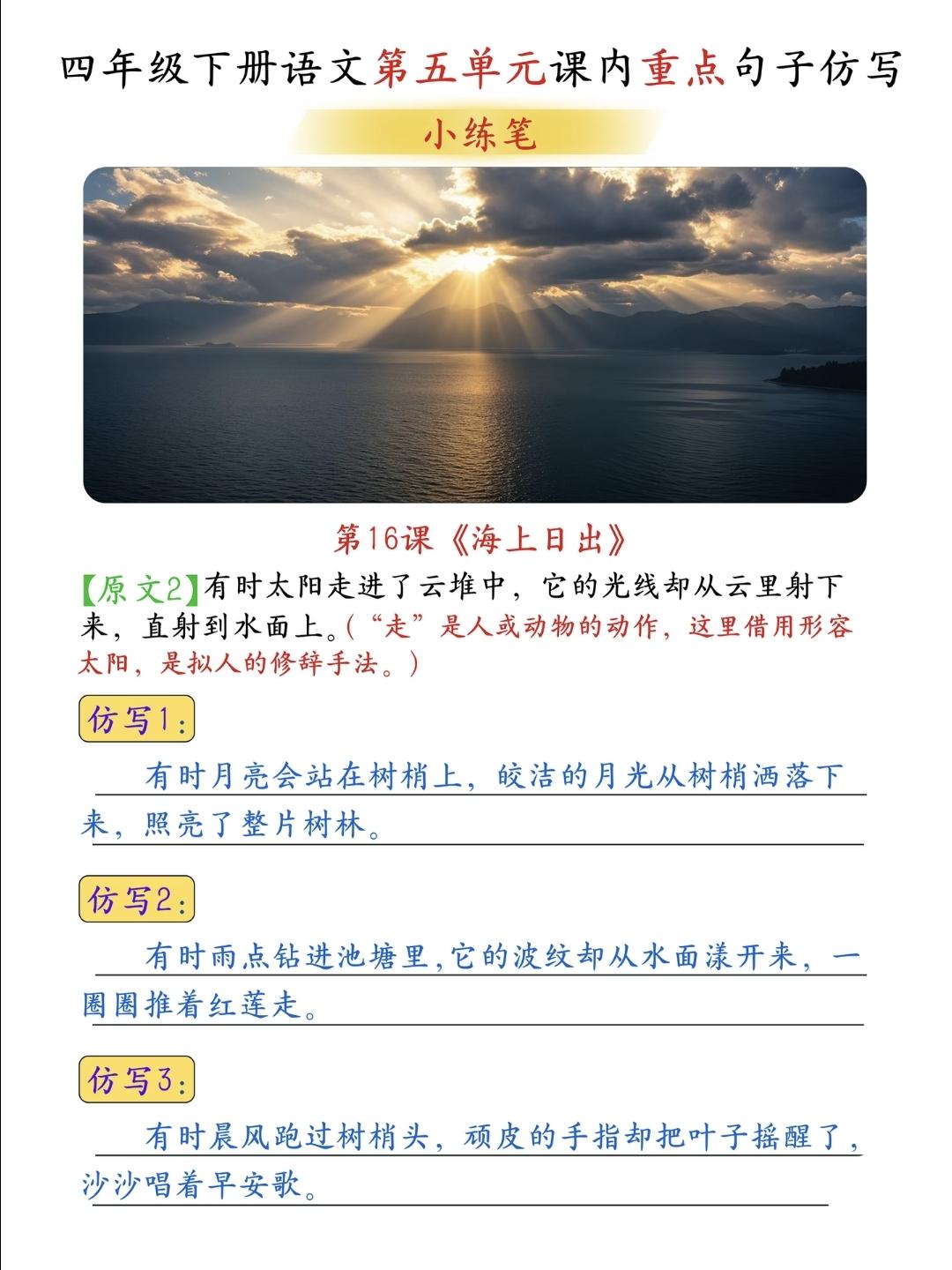 四年级下册语文第五单元课内重点句子仿写

小练笔

第16课《海上日出》

【原文2】有时太阳走进了云堆中，它的光线却从云里射下来，直射到水面上。(“走”是人或动物的动作，这里借用形容太阳，是拟人的修辞手法。)

仿写1：

有时月亮会站在树梢上，皎洁的月光从树梢洒落下来，照亮了整片树林。

仿写2：

有时雨点钻进池塘里,它的波纹却从水面漾开来，一圈圈推着红莲走。

仿写3：

有时晨风跑过树梢头，顽皮的手指却把叶子摇醒了，沙沙唱着早安歌。